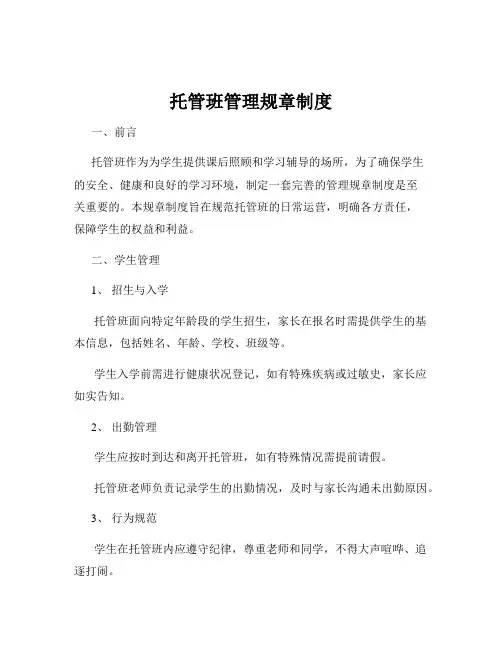 托管班管理规章制度

一、前言

托管班作为为学生提供课后照顾和学习辅导的场所，为了确保学生的安全、健康和良好的学习环境，制定一套完善的管理规章制度是至关重要的。本规章制度旨在规范托管班的日常运营，明确各方责任，保障学生的权益和利益。

二、学生管理

1、招生与入学

托管班面向特定年龄段的学生招生，家长在报名时需提供学生的基本信息，包括姓名、年龄、学校、班级等。

学生入学前需进行健康状况登记，如有特殊疾病或过敏史，家长应如实告知。

2、出勤管理

学生应按时到达和离开托管班，如有特殊情况需提前请假。

托管班老师负责记录学生的出勤情况，及时与家长沟通未出勤原因。

3、行为规范

学生在托管班内应遵守纪律，尊重老师和同学，不得大声喧哗、追逐打闹。